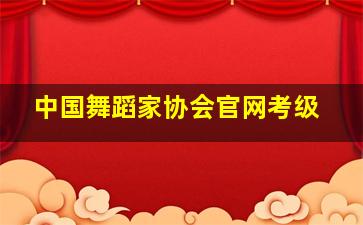 中国舞蹈家协会官网考级